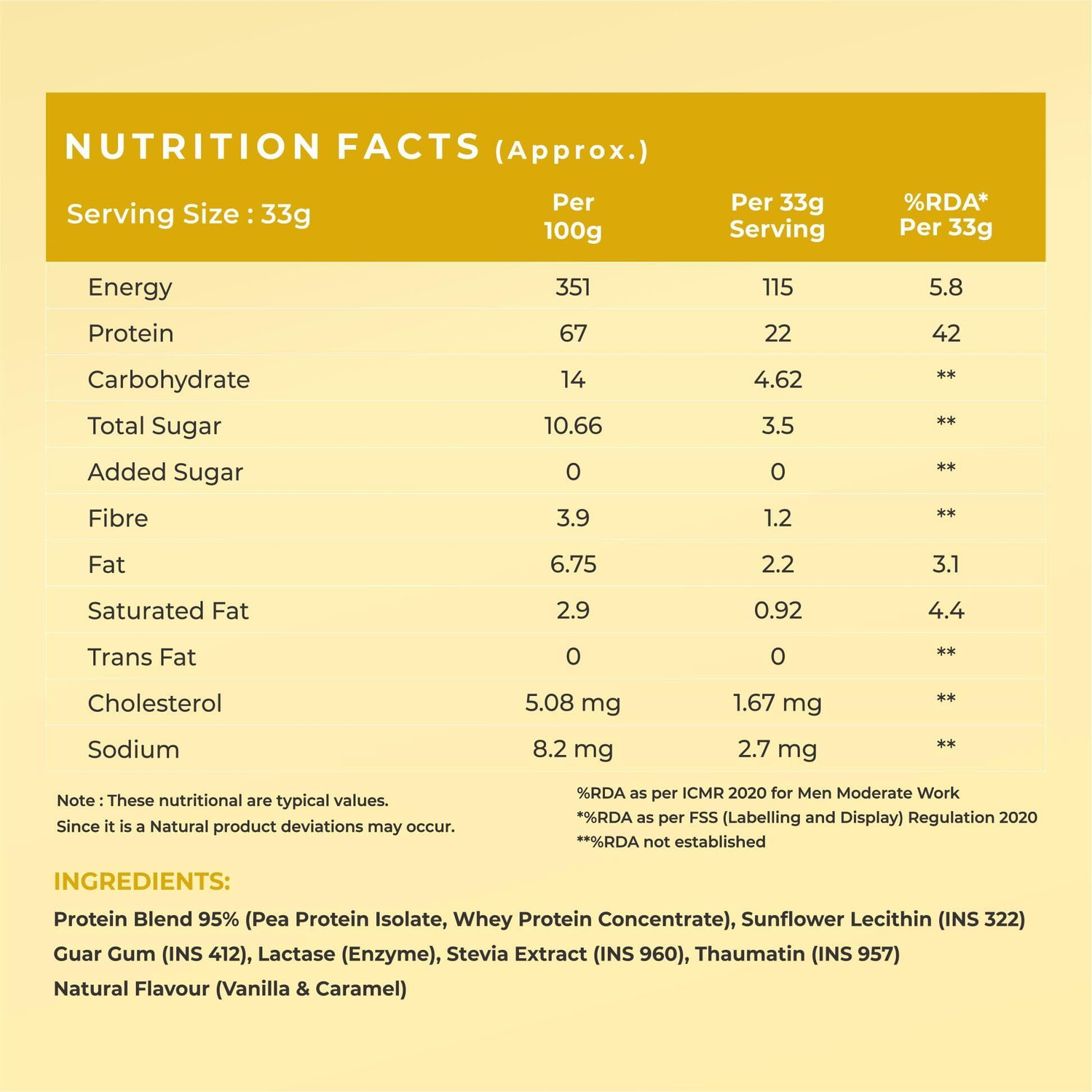 NUTRITION FACTS (Approx.)

| Serving Size : 33g | Per 100g | Per 33g Serving | %RDA* Per 33g |
|---|---|---|---|
| Energy | 351 | 115 | 5.8 |
| Protein | 67 | 22 | 42 |
| Carbohydrate | 14 | 4.62 | ** |
| Total Sugar | 10.66 | 3.5 | ** |
| Added Sugar | 0 | 0 | ** |
| Fibre | 3.9 | 1.2 | ** |
| Fat | 6.75 | 2.2 | 3.1 |
| Saturated Fat | 2.9 | 0.92 | 4.4 |
| Trans Fat | 0 | 0 | ** |
| Cholesterol | 5.08 mg | 1.67 mg | ** |
| Sodium | 8.2 mg | 2.7 mg | ** |

Note : These nutritional are typical values.
Since it is a Natural product deviations may occur.

%RDA as per ICMR 2020 for Men Moderate Work
*%RDA as per FSS (Labelling and Display) Regulation 2020
**%RDA not established

INGREDIENTS:

Protein Blend 95% (Pea Protein Isolate, Whey Protein Concentrate), Sunflower Lecithin (INS 322) Guar Gum (INS 412), Lactase (Enzyme), Stevia Extract (INS 960), Thaumatin (INS 957) Natural Flavour (Vanilla & Caramel)